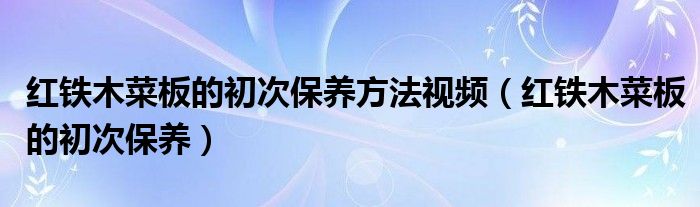 红铁木菜板的初次保养方法视频（红铁木菜板的初次保养）